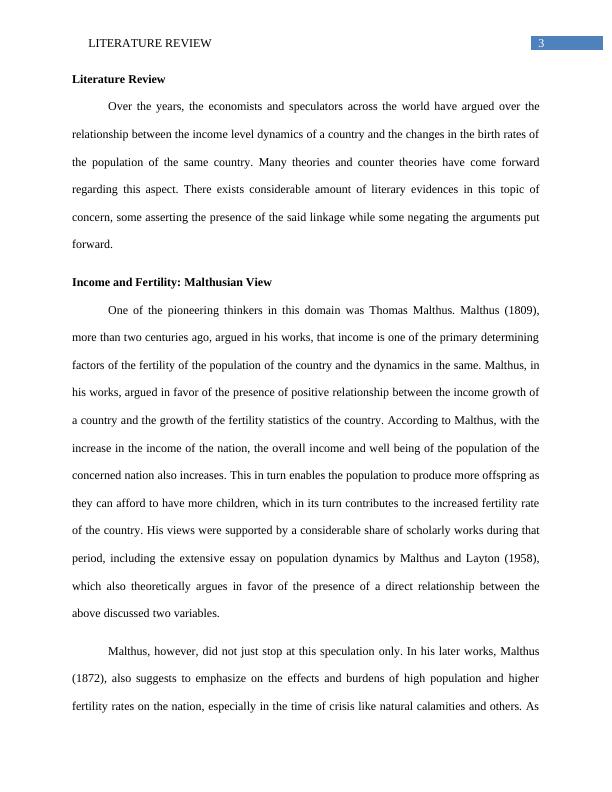 LITERATURE REVIEW 3

Literature Review

Over the years, the economists and speculators across the world have argued over the relationship between the income level dynamics of a country and the changes in the birth rates of the population of the same country. Many theories and counter theories have come forward regarding this aspect. There exists considerable amount of literary evidences in this topic of concern, some asserting the presence of the said linkage while some negating the arguments put forward.

Income and Fertility: Malthusian View

One of the pioneering thinkers in this domain was Thomas Malthus. Malthus (1809), more than two centuries ago, argued in his works, that income is one of the primary determining factors of the fertility of the population of the country and the dynamics in the same. Malthus, in his works, argued in favor of the presence of positive relationship between the income growth of a country and the growth of the fertility statistics of the country. According to Malthus, with the increase in the income of the nation, the overall income and well being of the population of the concerned nation also increases. This in turn enables the population to produce more offspring as they can afford to have more children, which in its turn contributes to the increased fertility rate of the country. His views were supported by a considerable share of scholarly works during that period, including the extensive essay on population dynamics by Malthus and Layton (1958), which also theoretically argues in favor of the presence of a direct relationship between the above discussed two variables.

Malthus, however, did not just stop at this speculation only. In his later works, Malthus (1872), also suggests to emphasize on the effects and burdens of high population and higher fertility rates on the nation, especially in the time of crisis like natural calamities and others. As